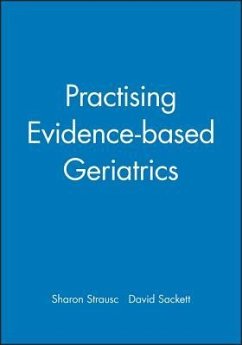 Practising Evidence-based Geriatrics

Sharon Strausc David Sackett